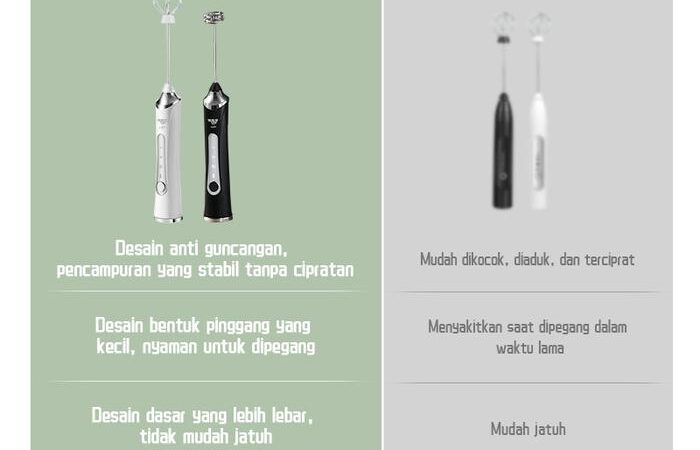 Desain anti guncangan, pencampuran yang stabil tanpa cipratan

Desain bentuk pinggang yang kecil, nyaman untuk dipegang

Desain dasar yang lebih lebar, tidak mudah jatuh

Mudah dikocok, diaduk, dan terciprat

Menyakitkan saat dipegang dalam waktu lama

Mudah jatuh